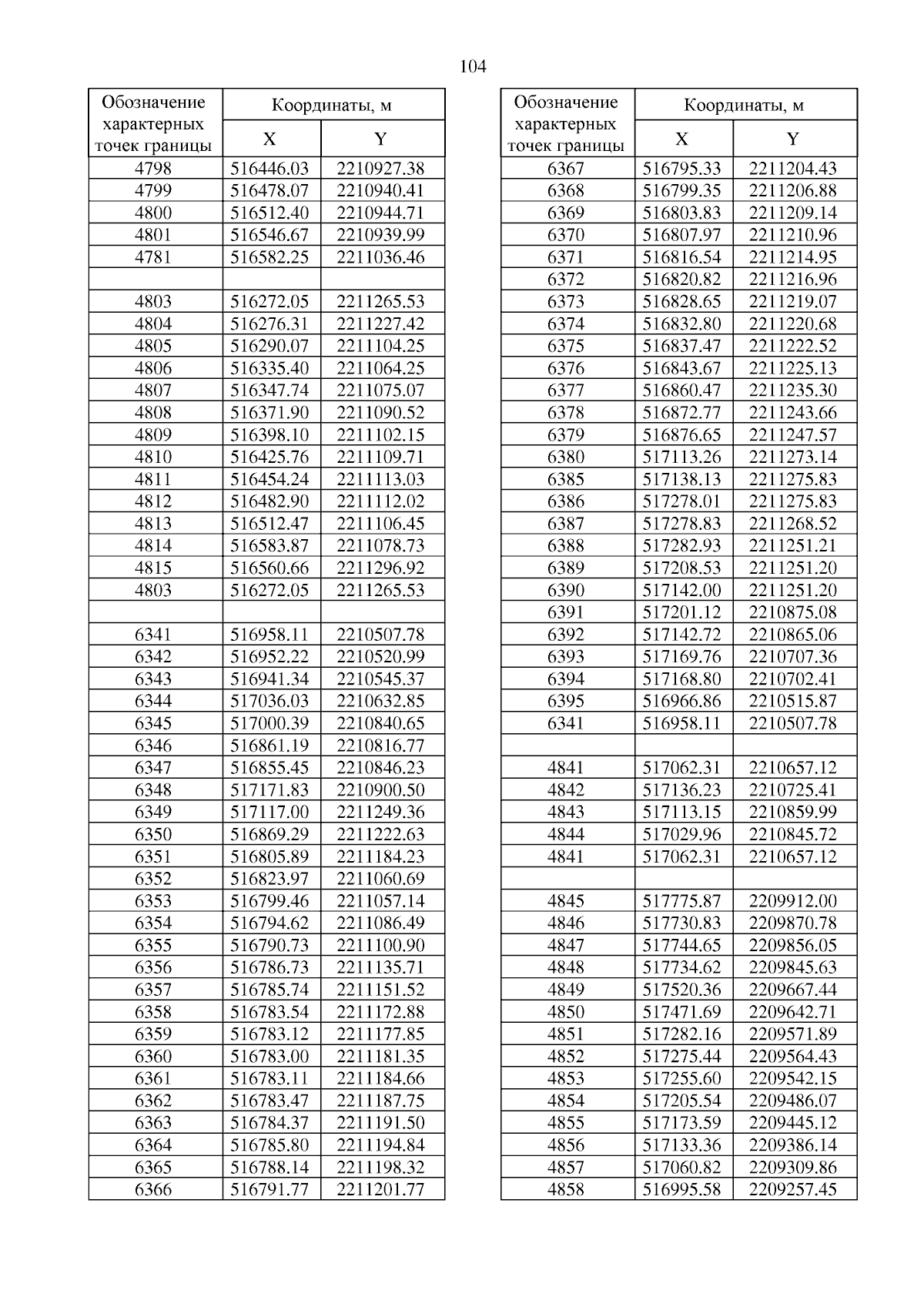 104

| Обозначение характерных точек границы | Координаты, м X | Координаты, м Y |
|---|---|---|
| 4798 | 516446.03 | 2210927.38 |
| 4799 | 516478.07 | 2210940.41 |
| 4800 | 516512.40 | 2210944.71 |
| 4801 | 516546.67 | 2210939.99 |
| 4781 | 516582.25 | 2211036.46 |
| | | |
| 4803 | 516272.05 | 2211265.53 |
| 4804 | 516276.31 | 2211227.42 |
| 4805 | 516290.07 | 2211104.25 |
| 4806 | 516335.40 | 2211064.25 |
| 4807 | 516347.74 | 2211075.07 |
| 4808 | 516371.90 | 2211090.52 |
| 4809 | 516398.10 | 2211102.15 |
| 4810 | 516425.76 | 2211109.71 |
| 4811 | 516454.24 | 2211113.03 |
| 4812 | 516482.90 | 2211112.02 |
| 4813 | 516512.47 | 2211106.45 |
| 4814 | 516583.87 | 2211078.73 |
| 4815 | 516560.66 | 2211296.92 |
| 4803 | 516272.05 | 2211265.53 |
| | | |
| 6341 | 516958.11 | 2210507.78 |
| 6342 | 516952.22 | 2210520.99 |
| 6343 | 516941.34 | 2210545.37 |
| 6344 | 517036.03 | 2210632.85 |
| 6345 | 517000.39 | 2210840.65 |
| 6346 | 516861.19 | 2210816.77 |
| 6347 | 516855.45 | 2210846.23 |
| 6348 | 517171.83 | 2210900.50 |
| 6349 | 517117.00 | 2211249.36 |
| 6350 | 516869.29 | 2211222.63 |
| 6351 | 516805.89 | 2211184.23 |
| 6352 | 516823.97 | 2211060.69 |
| 6353 | 516799.46 | 2211057.14 |
| 6354 | 516794.62 | 2211086.49 |
| 6355 | 516790.73 | 2211100.90 |
| 6356 | 516786.73 | 2211135.71 |
| 6357 | 516785.74 | 2211151.52 |
| 6358 | 516783.54 | 2211172.88 |
| 6359 | 516783.12 | 2211177.85 |
| 6360 | 516783.00 | 2211181.35 |
| 6361 | 516783.11 | 2211184.66 |
| 6362 | 516783.47 | 2211187.75 |
| 6363 | 516784.37 | 2211191.50 |
| 6364 | 516785.80 | 2211194.84 |
| 6365 | 516788.14 | 2211198.32 |
| 6366 | 516791.77 | 2211201.77 |

| Обозначение характерных точек границы | Координаты, м X | Координаты, м Y |
|---|---|---|
| 6367 | 516795.33 | 2211204.43 |
| 6368 | 516799.35 | 2211206.88 |
| 6369 | 516803.83 | 2211209.14 |
| 6370 | 516807.97 | 2211210.96 |
| 6371 | 516816.54 | 2211214.95 |
| 6372 | 516820.82 | 2211216.96 |
| 6373 | 516828.65 | 2211219.07 |
| 6374 | 516832.80 | 2211220.68 |
| 6375 | 516837.47 | 2211222.52 |
| 6376 | 516843.67 | 2211225.13 |
| 6377 | 516860.47 | 2211235.30 |
| 6378 | 516872.77 | 2211243.66 |
| 6379 | 516876.65 | 2211247.57 |
| 6380 | 517113.26 | 2211273.14 |
| 6385 | 517138.13 | 2211275.83 |
| 6386 | 517278.01 | 2211275.83 |
| 6387 | 517278.83 | 2211268.52 |
| 6388 | 517282.93 | 2211251.21 |
| 6389 | 517208.53 | 2211251.20 |
| 6390 | 517142.00 | 2211251.20 |
| 6391 | 517201.12 | 2210875.08 |
| 6392 | 517142.72 | 2210865.06 |
| 6393 | 517169.76 | 2210707.36 |
| 6394 | 517168.80 | 2210702.41 |
| 6395 | 516966.86 | 2210515.87 |
| 6341 | 516958.11 | 2210507.78 |
| | | |
| 4841 | 517062.31 | 2210657.12 |
| 4842 | 517136.23 | 2210725.41 |
| 4843 | 517113.15 | 2210859.99 |
| 4844 | 517029.96 | 2210845.72 |
| 4841 | 517062.31 | 2210657.12 |
| | | |
| 4845 | 517775.87 | 2209912.00 |
| 4846 | 517730.83 | 2209870.78 |
| 4847 | 517744.65 | 2209856.05 |
| 4848 | 517734.62 | 2209845.63 |
| 4849 | 517520.36 | 2209667.44 |
| 4850 | 517471.69 | 2209642.71 |
| 4851 | 517282.16 | 2209571.89 |
| 4852 | 517275.44 | 2209564.43 |
| 4853 | 517255.60 | 2209542.15 |
| 4854 | 517205.54 | 2209486.07 |
| 4855 | 517173.59 | 2209445.12 |
| 4856 | 517133.36 | 2209386.14 |
| 4857 | 517060.82 | 2209309.86 |
| 4858 | 516995.58 | 2209257.45 |